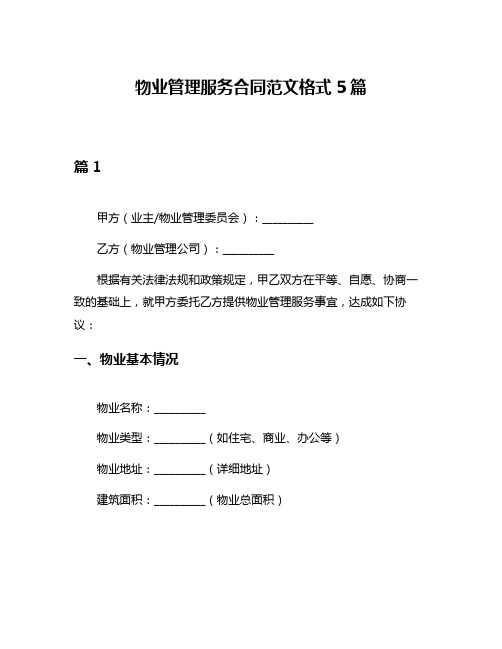 物业管理服务合同范文格式 5 篇

篇 1

甲方（业主/物业管理委员会）：__________

乙方（物业管理公司）：__________

根据有关法律法规和政策规定，甲乙双方在平等、自愿、协商一致的基础上，就甲方委托乙方提供物业管理服务事宜，达成如下协议：

一、物业基本情况

物业名称：__________

物业类型：__________（如住宅、商业、办公等）

物业地址：__________（详细地址）

建筑面积：__________（物业总面积）